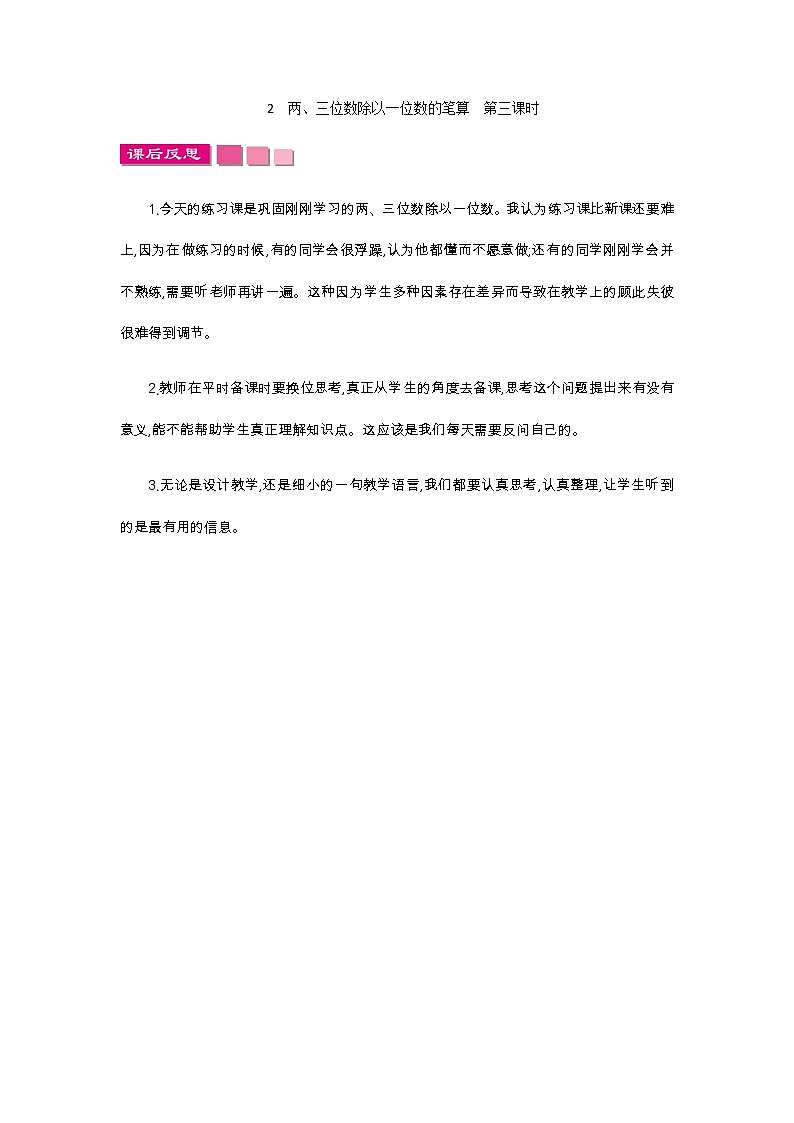 2　两、三位数除以一位数的笔算　第三课时

课后反思

1.今天的练习课是巩固刚刚学习的两、三位数除以一位数。我认为练习课比新课还要难上,因为在做练习的时候,有的同学会很浮躁,认为他都懂而不愿意做;还有的同学刚刚学会并不熟练,需要听老师再讲一遍。这种因为学生多种因素存在差异而导致在教学上的顾此失彼很难得到调节。

2.教师在平时备课时要换位思考,真正从学生的角度去备课,思考这个问题提出来有没有意义,能不能帮助学生真正理解知识点。这应该是我们每天需要反问自己的。

3.无论是设计教学,还是细小的一句教学语言,我们都要认真思考,认真整理,让学生听到的是最有用的信息。